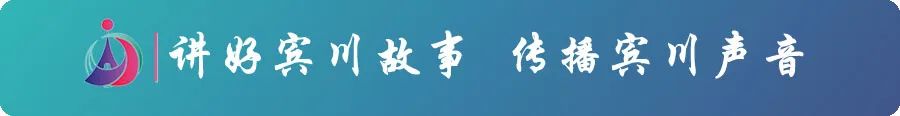 讲好宾川故事 传播宾川声音